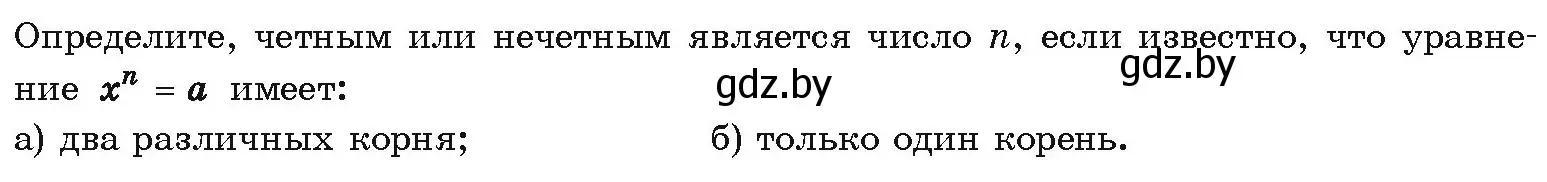 Определите, четным или нечетным является число $n$, если известно, что уравнение $x^n = a$ имеет:

gdz.by

gdz.by

а) два различных корня;

б) только один корень.